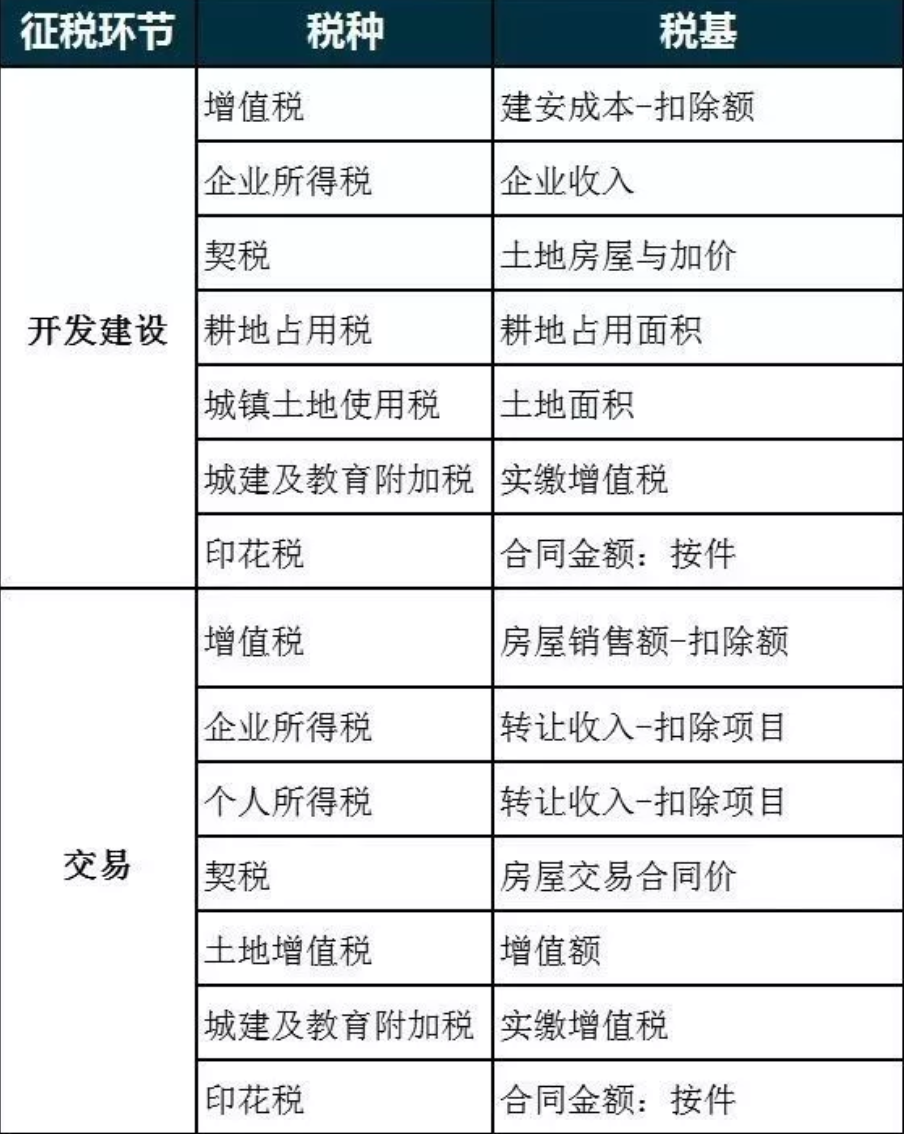 | 征税环节 | 税种 | 税基 |
|---|---|---|
| 开发建设 | 增值税 | 建安成本-扣除额 |
| | 企业所得税 | 企业收入 |
| | 契税 | 土地房屋与加价 |
| | 耕地占用税 | 耕地占用面积 |
| | 城镇土地使用税 | 土地面积 |
| | 城建及教育附加税 | 实缴增值税 |
| | 印花税 | 合同金额：按件 |
| 交易 | 增值税 | 房屋销售额-扣除额 |
| | 企业所得税 | 转让收入-扣除项目 |
| | 个人所得税 | 转让收入-扣除项目 |
| | 契税 | 房屋交易合同价 |
| | 土地增值税 | 增值额 |
| | 城建及教育附加税 | 实缴增值税 |
| | 印花税 | 合同金额：按件 |